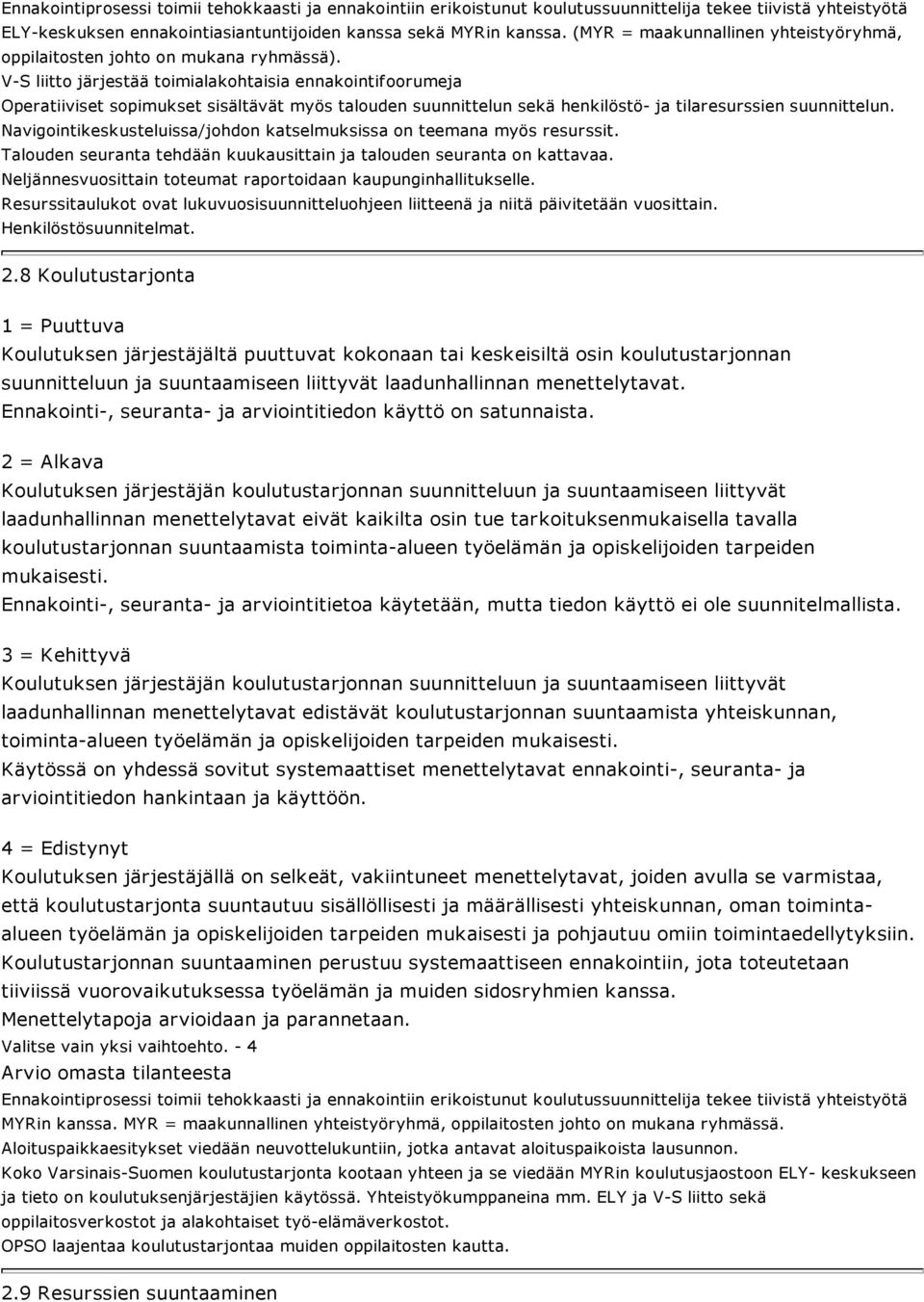 Ennakointiprosessi toimii tehokkaasti ja ennakointiin erikoistunut koulutussuunnittelija tekee tiivistä yhteistyötä ELY-keskuksen ennakointiasiantuntijoiden kanssa sekä MYRin kanssa. (MYR = maakunnallinen yhteistyöryhmä, oppilaitosten johto on mukana ryhmässä).
V-S liitto järjestää toimialakohtaisia ennakointifoorumeja
Operatiiviset sopimukset sisältävät myös talouden suunnittelun sekä henkilöstö- ja tilaresurssien suunnittelun.
Navigointikeskusteluissa/johdon katselmuksissa on teemana myös resurssit.
Talouden seuranta tehdään kuukausittain ja talouden seuranta on kattavaa.
Neljännesvuosittain toteumat raportoidaan kaupunginhallitukselle.
Resurssitaulukot ovat lukuvuosisuunnitteluohjeen liitteenä ja niitä päivitetään vuosittain.
Henkilöstösuunnitelmat.

2.8 Koulutustarjonta

1 = Puuttuva
Koulutuksen järjestäjältä puuttuvat kokonaan tai keskeisiltä osin koulutustarjonnan suunnitteluun ja suuntaamiseen liittyvät laadunhallinnan menettelytavat.
Ennakointi-, seuranta- ja arviointitiedon käyttö on satunnaista.

2 = Alkava
Koulutuksen järjestäjän koulutustarjonnan suunnitteluun ja suuntaamiseen liittyvät laadunhallinnan menettelytavat eivät kaikilta osin tue tarkoituksenmukaisella tavalla koulutustarjonnan suuntaamista toiminta-alueen työelämän ja opiskelijoiden tarpeiden mukaisesti.
Ennakointi-, seuranta- ja arviointitietoa käytetään, mutta tiedon käyttö ei ole suunnitelmallista.

3 = Kehittyvä
Koulutuksen järjestäjän koulutustarjonnan suunnitteluun ja suuntaamiseen liittyvät laadunhallinnan menettelytavat edistävät koulutustarjonnan suuntaamista yhteiskunnan, toiminta-alueen työelämän ja opiskelijoiden tarpeiden mukaisesti.
Käytössä on yhdessä sovitut systemaattiset menettelytavat ennakointi-, seuranta- ja arviointitiedon hankintaan ja käyttöön.

4 = Edistynyt
Koulutuksen järjestäjällä on selkeät, vakiintuneet menettelytavat, joiden avulla se varmistaa, että koulutustarjonta suuntautuu sisällöllisesti ja määrällisesti yhteiskunnan, oman toiminta-alueen työelämän ja opiskelijoiden tarpeiden mukaisesti ja pohjautuu omiin toimintaedellytyksiin.
Koulutustarjonnan suuntaaminen perustuu systemaattiseen ennakointiin, jota toteutetaan tiiviissä vuorovaikutuksessa työelämän ja muiden sidosryhmien kanssa.
Menettelytapoja arvioidaan ja parannetaan.
Valitse vain yksi vaihtoehto. - 4
Arvio omasta tilanteesta
Ennakointiprosessi toimii tehokkaasti ja ennakointiin erikoistunut koulutussuunnittelija tekee tiivistä yhteistyötä MYRin kanssa. MYR = maakunnallinen yhteistyöryhmä, oppilaitosten johto on mukana ryhmässä.
Aloituspaikkaesitykset viedään neuvottelukuntiin, jotka antavat aloituspaikoista lausunnon.
Koko Varsinais-Suomen koulutustarjonta kootaan yhteen ja se viedään MYRin koulutusjaostoon ELY- keskukseen ja tieto on koulutuksenjärjestäjien käytössä. Yhteistyökumppaneina mm. ELY ja V-S liitto sekä oppilaitosverkostot ja alakohtaiset työ-elämäverkostot.
OPSO laajentaa koulutustarjontaa muiden oppilaitosten kautta.

2.9 Resurssien suuntaaminen